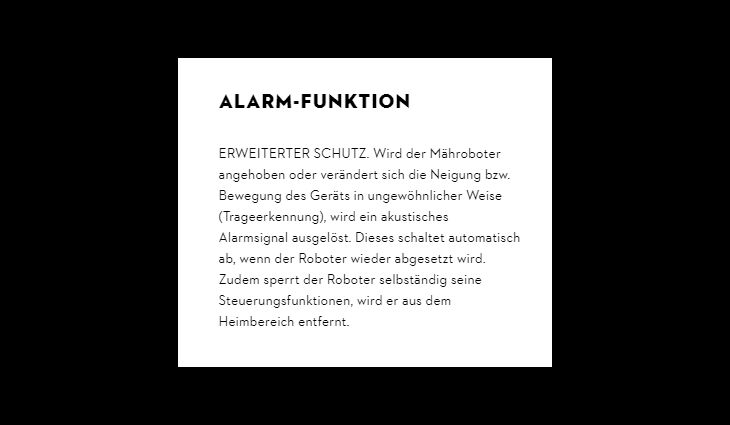 ALARM-FUNKTION

ERWEITERTER SCHUTZ. Wird der Mähroboter angehoben oder verändert sich die Neigung bzw. Bewegung des Geräts in ungewöhnlicher Weise (Trageerkennung), wird ein akustisches Alarmsignal ausgelöst. Dieses schaltet automatisch ab, wenn der Roboter wieder abgesetzt wird. Zudem sperrt der Roboter selbständig seine Steuerungsfunktionen, wird er aus dem Heimbereich entfernt.